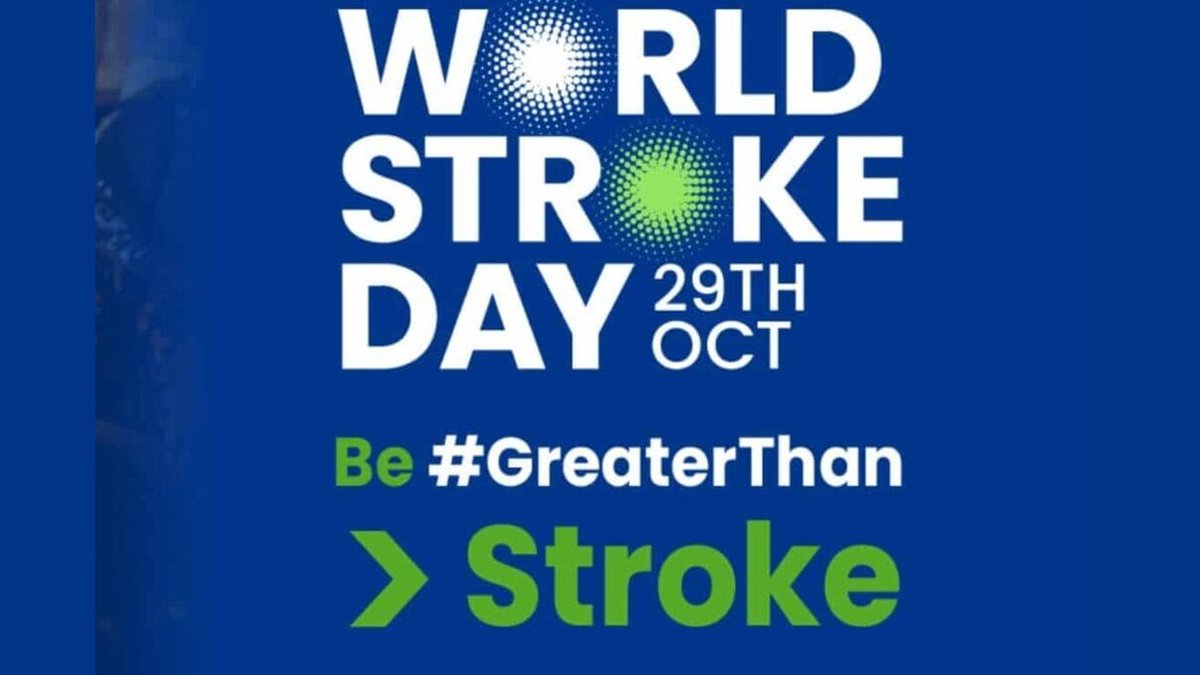 WORLD STROKE DAY 29TH OCT

Be #GreaterThan

> Stroke